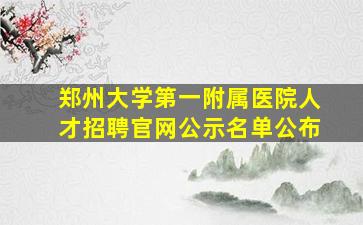 郑州大学第一附属医院人才招聘官网公示名单公布